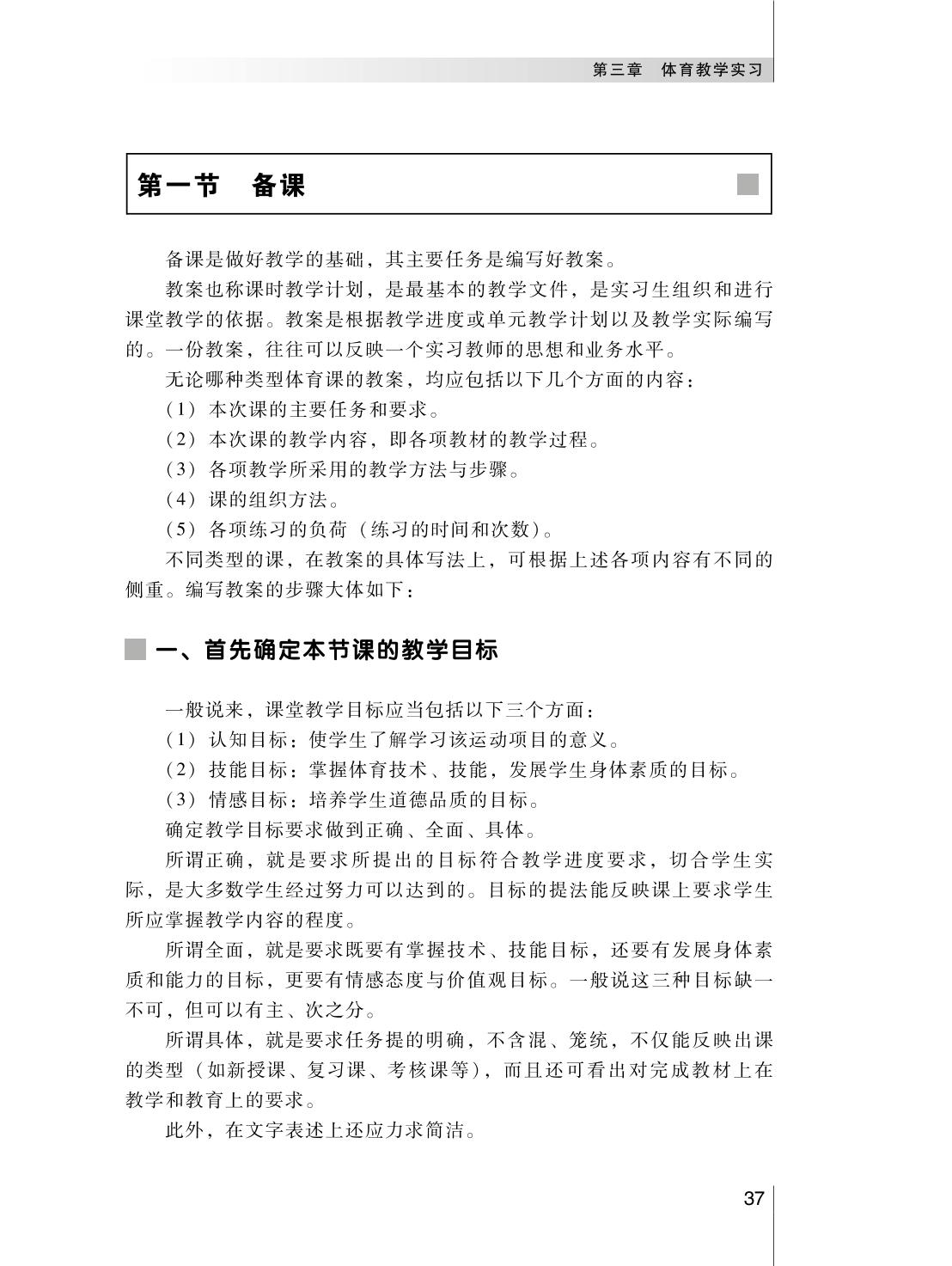 第三章　体育教学实习

第一节　备课

备课是做好教学的基础，其主要任务是编写好教案。

教案也称课时教学计划，是最基本的教学文件，是实习生组织和进行课堂教学的依据。教案是根据教学进度或单元教学计划以及教学实际编写的。一份教案，往往可以反映一个实习教师的思想和业务水平。

无论哪种类型体育课的教案，均应包括以下几个方面的内容：

（1）本次课的主要任务和要求。

（2）本次课的教学内容，即各项教材的教学过程。

（3）各项教学所采用的教学方法与步骤。

（4）课的组织方法。

（5）各项练习的负荷（练习的时间和次数）。

不同类型的课，在教案的具体写法上，可根据上述各项内容有不同的侧重。编写教案的步骤大体如下：

一、首先确定本节课的教学目标

一般说来，课堂教学目标应当包括以下三个方面：

（1）认知目标：使学生了解学习该运动项目的意义。

（2）技能目标：掌握体育技术、技能，发展学生身体素质的目标。

（3）情感目标：培养学生道德品质的目标。

确定教学目标要求做到正确、全面、具体。

所谓正确，就是要求所提出的目标符合教学进度要求，切合学生实际，是大多数学生经过努力可以达到的。目标的提法能反映课上要求学生所应掌握教学内容的程度。

所谓全面，就是要求既要有掌握技术、技能目标，还要有发展身体素质和能力的目标，更要有情感态度与价值观目标。一般说这三种目标缺一不可，但可以有主、次之分。

所谓具体，就是要求任务提的明确，不含混、笼统，不仅能反映出课的类型（如新授课、复习课、考核课等），而且还可看出对完成教材上在教学和教育上的要求。

此外，在文字表述上还应力求简洁。

37